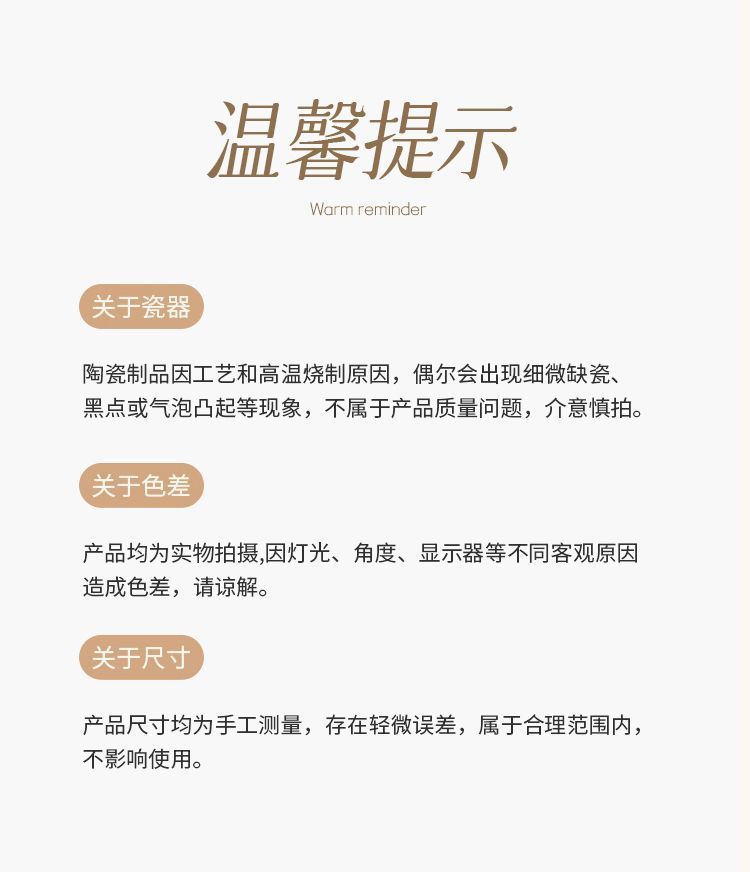 温馨提示

Warm reminder

关于瓷器

陶瓷制品因工艺和高温烧制原因，偶尔会出现细微缺瓷、黑点或气泡凸起等现象，不属于产品质量问题，介意慎拍。

关于色差

产品均为实物拍摄,因灯光、角度、显示器等不同客观原因造成色差，请谅解。

关于尺寸

产品尺寸均为手工测量，存在轻微误差，属于合理范围内，不影响使用。